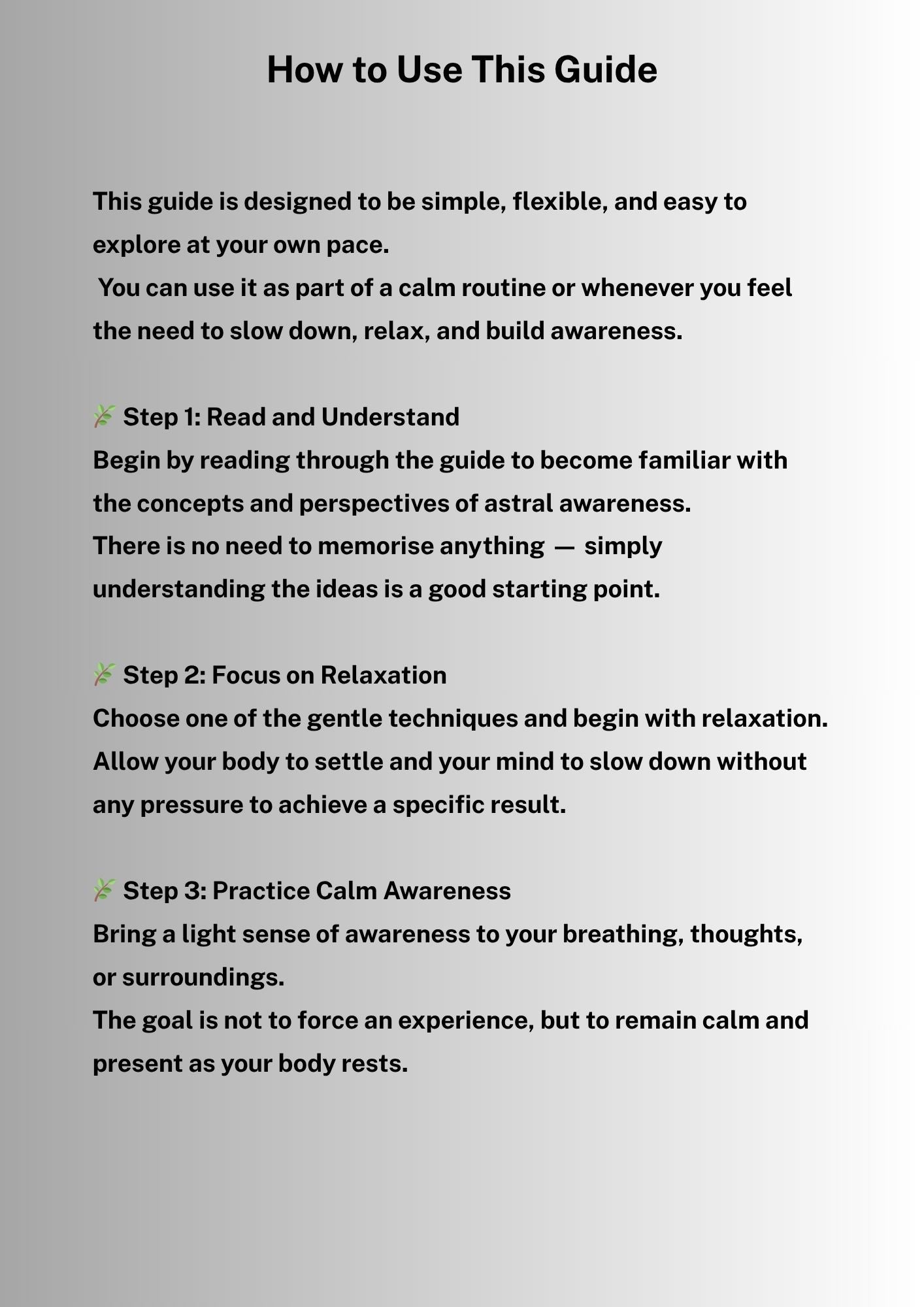 How to Use This Guide

This guide is designed to be simple, flexible, and easy to explore at your own pace.
You can use it as part of a calm routine or whenever you feel the need to slow down, relax, and build awareness.

🌿 Step 1: Read and Understand
Begin by reading through the guide to become familiar with the concepts and perspectives of astral awareness.
There is no need to memorise anything — simply understanding the ideas is a good starting point.

🌿 Step 2: Focus on Relaxation
Choose one of the gentle techniques and begin with relaxation.
Allow your body to settle and your mind to slow down without any pressure to achieve a specific result.

🌿 Step 3: Practice Calm Awareness
Bring a light sense of awareness to your breathing, thoughts, or surroundings.
The goal is not to force an experience, but to remain calm and present as your body rests.